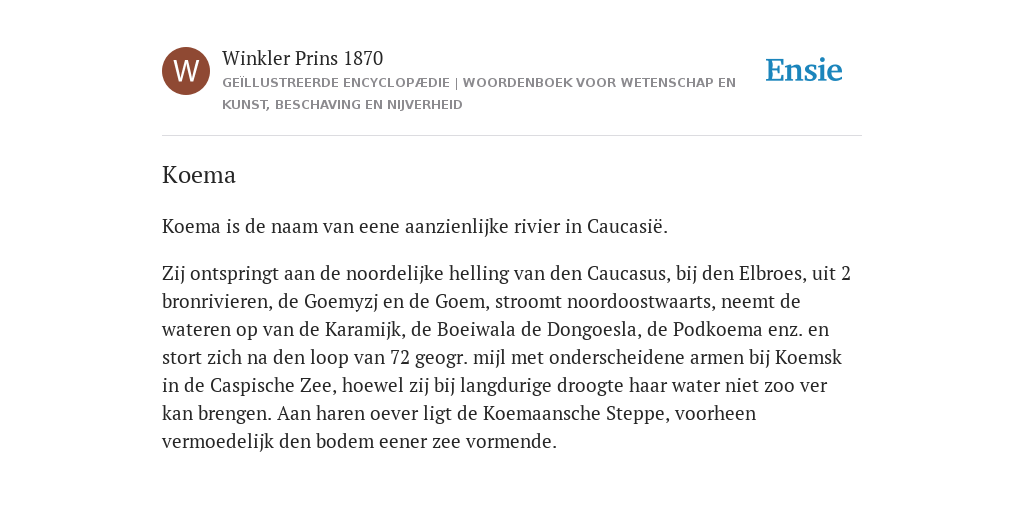 W

Winkler Prins 1870

GEÏLLUSTREERDE ENCYCLOPÆDIE | WOORDENBOEK VOOR WETENSCHAP EN KUNST, BESCHAVING EN NIJVERHEID

Ensie

Koema

Koema is de naam van eene aanzienlijke rivier in Caucasië.

Zij ontspringt aan de noordelijke helling van den Caucasus, bij den Elbroes, uit 2 bronrivieren, de Goemyzj en de Goem, stroomt noordoostwaarts, neemt de wateren op van de Karamijk, de Boeiwala de Dongoesla, de Podkoema enz. en stort zich na den loop van 72 geogr. mijl met onderscheidene armen bij Koemsk in de Caspische Zee, hoewel zij bij langdurige droogte haar water niet zoo ver kan brengen. Aan haren oever ligt de Koemaansche Steppe, voorheen vermoedelijk den bodem eener zee vormende.